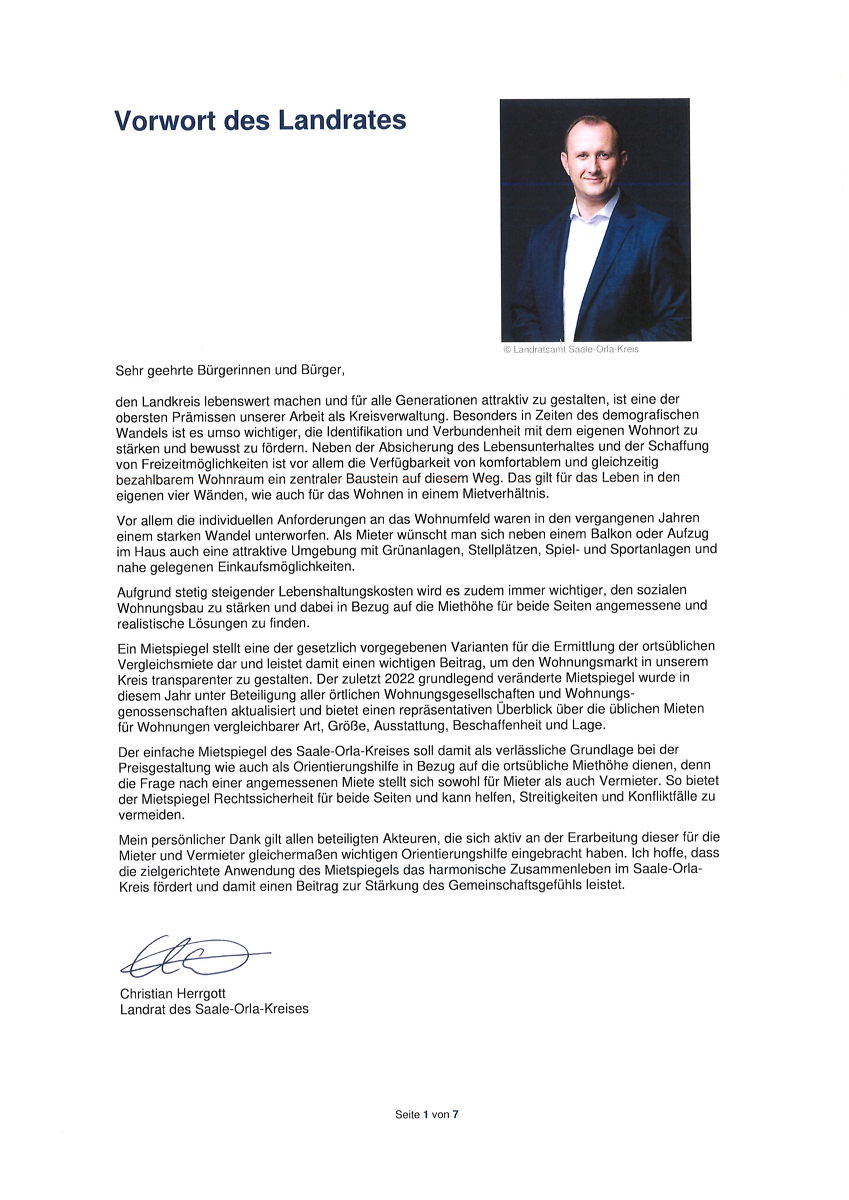 Vorwort des Landrates

© Landratsamt Saale-Orla-Kreis

Sehr geehrte Bürgerinnen und Bürger,

den Landkreis lebenswert machen und für alle Generationen attraktiv zu gestalten, ist eine der obersten Prämissen unserer Arbeit als Kreisverwaltung. Besonders in Zeiten des demografischen Wandels ist es umso wichtiger, die Identifikation und Verbundenheit mit dem eigenen Wohnort zu stärken und bewusst zu fördern. Neben der Absicherung des Lebensunterhaltes und der Schaffung von Freizeitmöglichkeiten ist vor allem die Verfügbarkeit von komfortablem und gleichzeitig bezahlbarem Wohnraum ein zentraler Baustein auf diesem Weg. Das gilt für das Leben in den eigenen vier Wänden, wie auch für das Wohnen in einem Mietverhältnis.

Vor allem die individuellen Anforderungen an das Wohnumfeld waren in den vergangenen Jahren einem starken Wandel unterworfen. Als Mieter wünscht man sich neben einem Balkon oder Aufzug im Haus auch eine attraktive Umgebung mit Grünanlagen, Stellplätzen, Spiel- und Sportanlagen und nahe gelegenen Einkaufsmöglichkeiten.

Aufgrund stetig steigender Lebenshaltungskosten wird es zudem immer wichtiger, den sozialen Wohnungsbau zu stärken und dabei in Bezug auf die Miethöhe für beide Seiten angemessene und realistische Lösungen zu finden.

Ein Mietspiegel stellt eine der gesetzlich vorgegebenen Varianten für die Ermittlung der ortsüblichen Vergleichsmiete dar und leistet damit einen wichtigen Beitrag, um den Wohnungsmarkt in unserem Kreis transparenter zu gestalten. Der zuletzt 2022 grundlegend veränderte Mietspiegel wurde in diesem Jahr unter Beteiligung aller örtlichen Wohnungsgesellschaften und Wohnungsgenossenschaften aktualisiert und bietet einen repräsentativen Überblick über die üblichen Mieten für Wohnungen vergleichbarer Art, Größe, Ausstattung, Beschaffenheit und Lage.

Der einfache Mietspiegel des Saale-Orla-Kreises soll damit als verlässliche Grundlage bei der Preisgestaltung wie auch als Orientierungshilfe in Bezug auf die ortsübliche Miethöhe dienen, denn die Frage nach einer angemessenen Miete stellt sich sowohl für Mieter als auch Vermieter. So bietet der Mietspiegel Rechtssicherheit für beide Seiten und kann helfen, Streitigkeiten und Konfliktfälle zu vermeiden.

Mein persönlicher Dank gilt allen beteiligten Akteuren, die sich aktiv an der Erarbeitung dieser für die Mieter und Vermieter gleichermaßen wichtigen Orientierungshilfe eingebracht haben. Ich hoffe, dass die zielgerichtete Anwendung des Mietspiegels das harmonische Zusammenleben im Saale-Orla-Kreis fördert und damit einen Beitrag zur Stärkung des Gemeinschaftsgefühls leistet.

Christian Herrgott
Landrat des Saale-Orla-Kreises

Seite 1 von 7